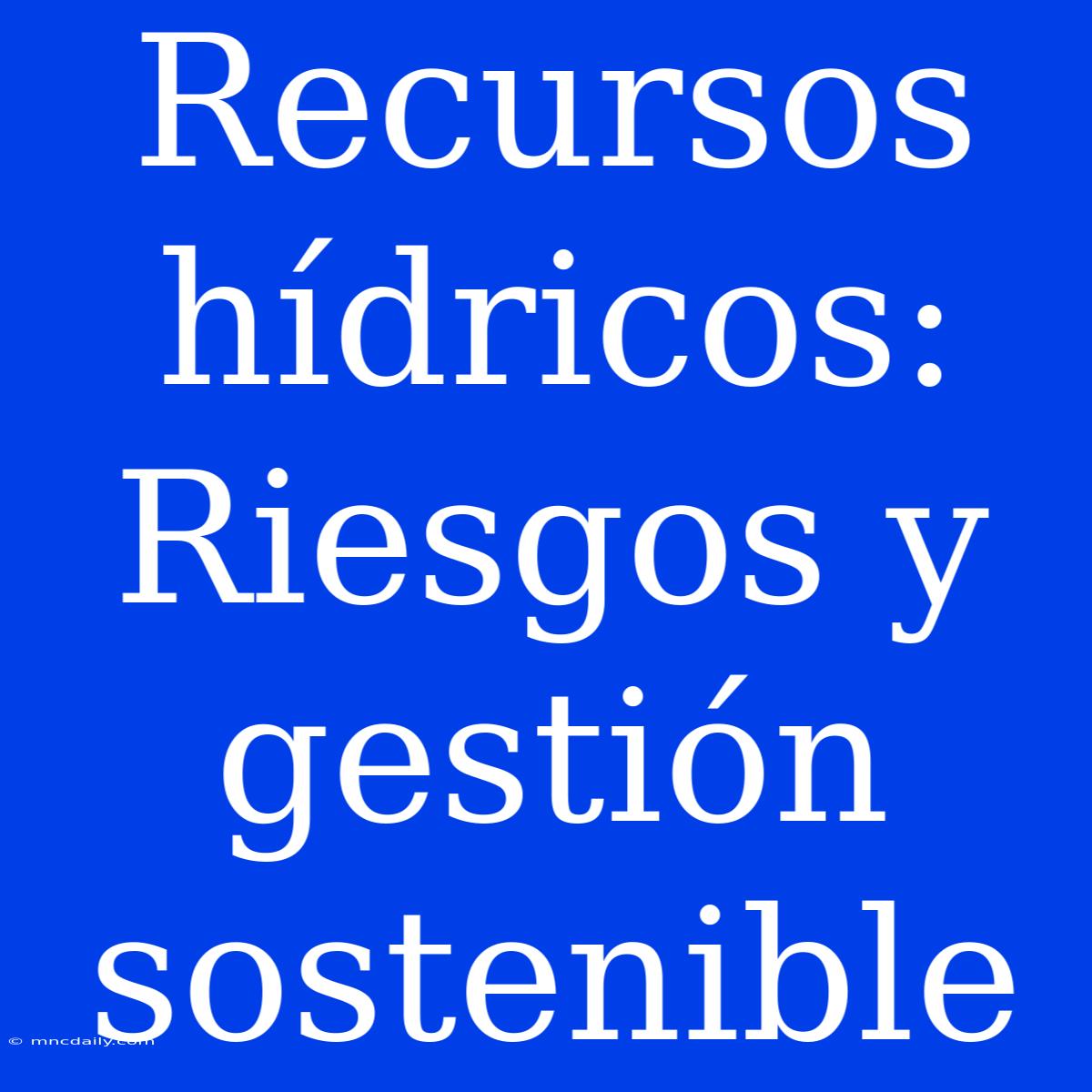 Recursos hídricos: Riesgos y gestión sostenible

© mncdaily.com